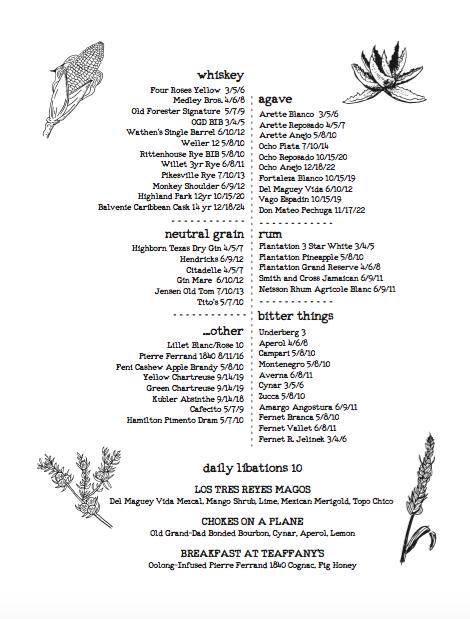 whiskey
Four Roses Yellow 3/5/6
Medley Bros. 4/6/8
Old Forester Signature 5/7/9
OGD BIB 3/4/5
Wathen's Single Barrel 6/10/12
Weller 12 5/8/10
Rittenhouse Rye BIB 5/8/10
Willet 3yr Rye 6/8/11
Pikesville Rye 7/10/13
Monkey Shoulder 6/9/12
Highland Park 12yr 10/15/20
Balvente Caribbean Cask 14 yr 12/18/24

neutral grain
Highborn Texas Dry Gin 4/5/7
Hendricks 6/9/12
Citadelle 4/5/7
Gin Mare 6/10/12
Jensen Old Tom 7/10/13
Tito's 5/7/10

...other
Lillet Blanc/Rose 10
Pierre Ferrand 1840 8/11/16
Pent Cashew Apple Brandy 5/8/10
Yellow Chartreuse 9/14/19
Green Chartreuse 9/14/19
Kubler Absinthe 9/14/18
Cafecito 5/7/9
Hamilton Pimento Dram 5/7/10

agave
Arette Blanco 3/5/6
Arette Reposado 4/5/7
Arette Anejo 5/8/10
Ocho Plata 7/10/14
Ocho Reposado 10/15/20
Ocho Anejo 12/18/22
Fortaleza Blanco 10/15/19
Del Maguey Vida 6/10/12
Vago Espadin 10/15/19
Don Mateo Pechuga 11/17/22

rum
Plantation 3 Star White 3/4/5
Plantation Pineapple 5/8/10
Plantation Grand Reserve 4/6/8
Smith and Cross Jamaican 6/9/11
Neisson Rhum Agricole Blanc 6/9/11

bitter things
Underberg 3
Aperol 4/6/8
Campari 5/8/10
Montenegro 5/8/10
Averna 6/8/11
Cynar 3/5/6
Zucca 5/8/10
Amargo Angostura 6/9/11
Fernet Branca 5/8/10
Fernet Vallet 6/8/11
Fernet R. Jelinek 3/4/6

daily libations 10

LOS TRES REYES MAGOS
Del Maguey Vida Mezcal, Mango Shrub, Lime, Mexican Merigold, Topo Chico

CHOKES ON A PLANE
Old Grand-Dad Bonded Bourbon, Cynar, Aperol, Lemon

BREAKFAST AT TEAFFANY'S
Oolong-Infused Pierre Ferrand 1840 Cognac, Fig Honey